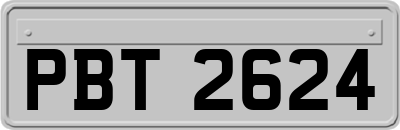 PBT 2624